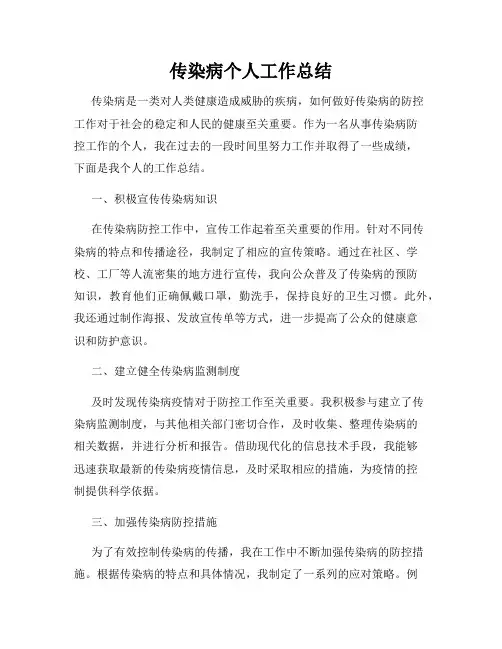 传染病个人工作总结

传染病是一类对人类健康造成威胁的疾病，如何做好传染病的防控工作对于社会的稳定和人民的健康至关重要。作为一名从事传染病防控工作的个人，我在过去的一段时间里努力工作并取得了一些成绩，下面是我个人的工作总结。

一、积极宣传传染病知识

在传染病防控工作中，宣传工作起着至关重要的作用。针对不同传染病的特点和传播途径，我制定了相应的宣传策略。通过在社区、学校、工厂等人流密集的地方进行宣传，我向公众普及了传染病的预防知识，教育他们正确佩戴口罩，勤洗手，保持良好的卫生习惯。此外，我还通过制作海报、发放宣传单等方式，进一步提高了公众的健康意识和防护意识。

二、建立健全传染病监测制度

及时发现传染病疫情对于防控工作至关重要。我积极参与建立了传染病监测制度，与其他相关部门密切合作，及时收集、整理传染病的相关数据，并进行分析和报告。借助现代化的信息技术手段，我能够迅速获取最新的传染病疫情信息，及时采取相应的措施，为疫情的控制提供科学依据。

三、加强传染病防控措施

为了有效控制传染病的传播，我在工作中不断加强传染病的防控措施。根据传染病的特点和具体情况，我制定了一系列的应对策略。例